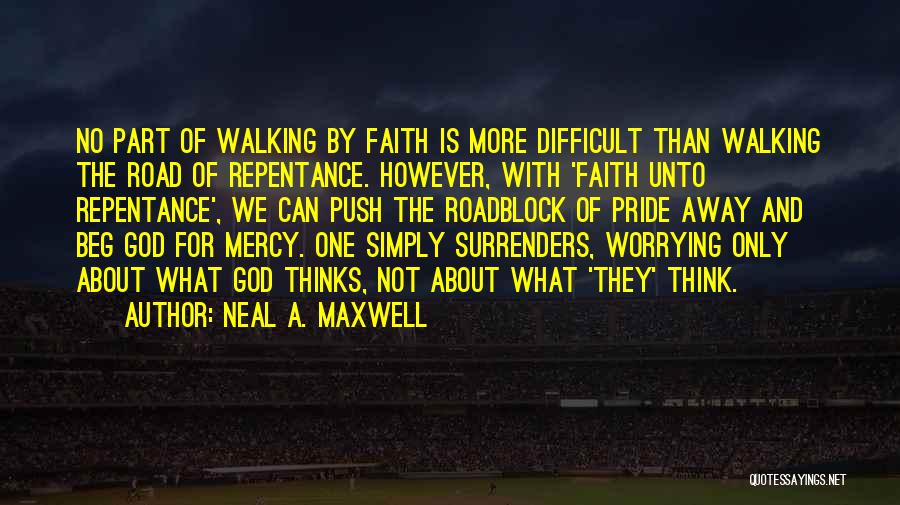 NO PART OF WALKING BY FAITH IS MORE DIFFICULT THAN WALKING THE ROAD OF REPENTANCE. HOWEVER, WITH 'FAITH UNTO REPENTANCE', WE CAN PUSH THE ROADBLOCK OF PRIDE AWAY AND BEG GOD FOR MERCY. ONE SIMPLY SURRENDERS, WORRYING ONLY ABOUT WHAT GOD THINKS, NOT ABOUT WHAT 'THEY' THINK.

AUTHOR: NEAL A. MAXWELL

QUOTESSAYINGS.NET